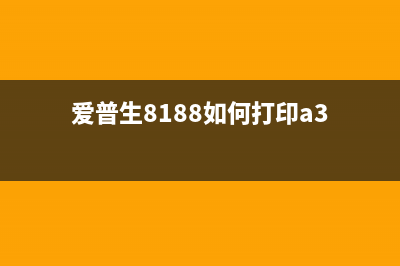 爱普生8188如何打印a3